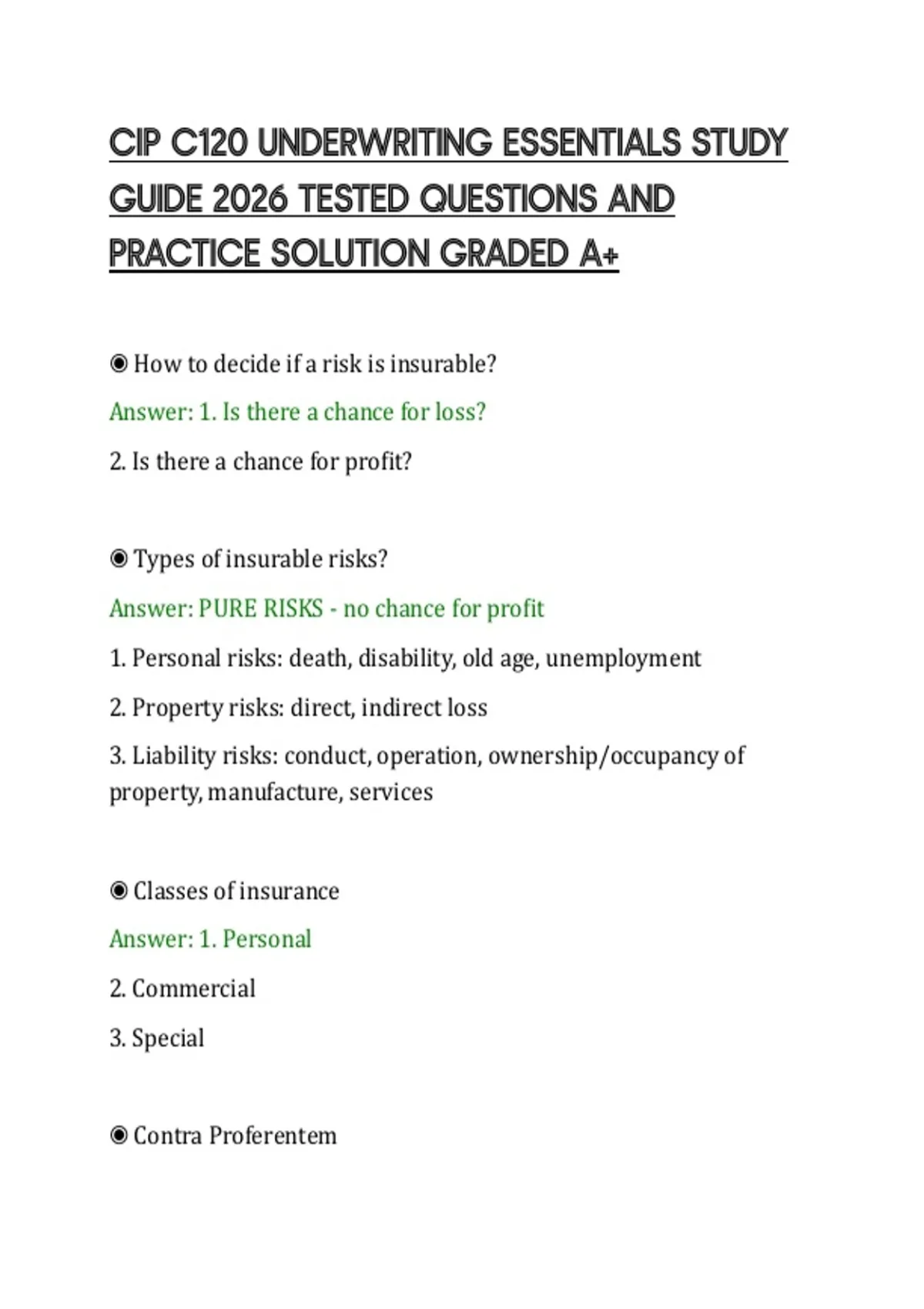 CIP C120 UNDERWRITING ESSENTIALS STUDY GUIDE 2026 TESTED QUESTIONS AND PRACTICE SOLUTION GRADED A+

◉ How to decide if a risk is insurable?

Answer: 1. Is there a chance for loss?

2. Is there a chance for profit?

◉ Types of insurable risks?

Answer: PURE RISKS - no chance for profit

1. Personal risks: death, disability, old age, unemployment

2. Property risks: direct, indirect loss

3. Liability risks: conduct, operation, ownership/occupancy of property, manufacture, services

◉ Classes of insurance

Answer: 1. Personal

2. Commercial

3. Special

◉ Contra Proferentem